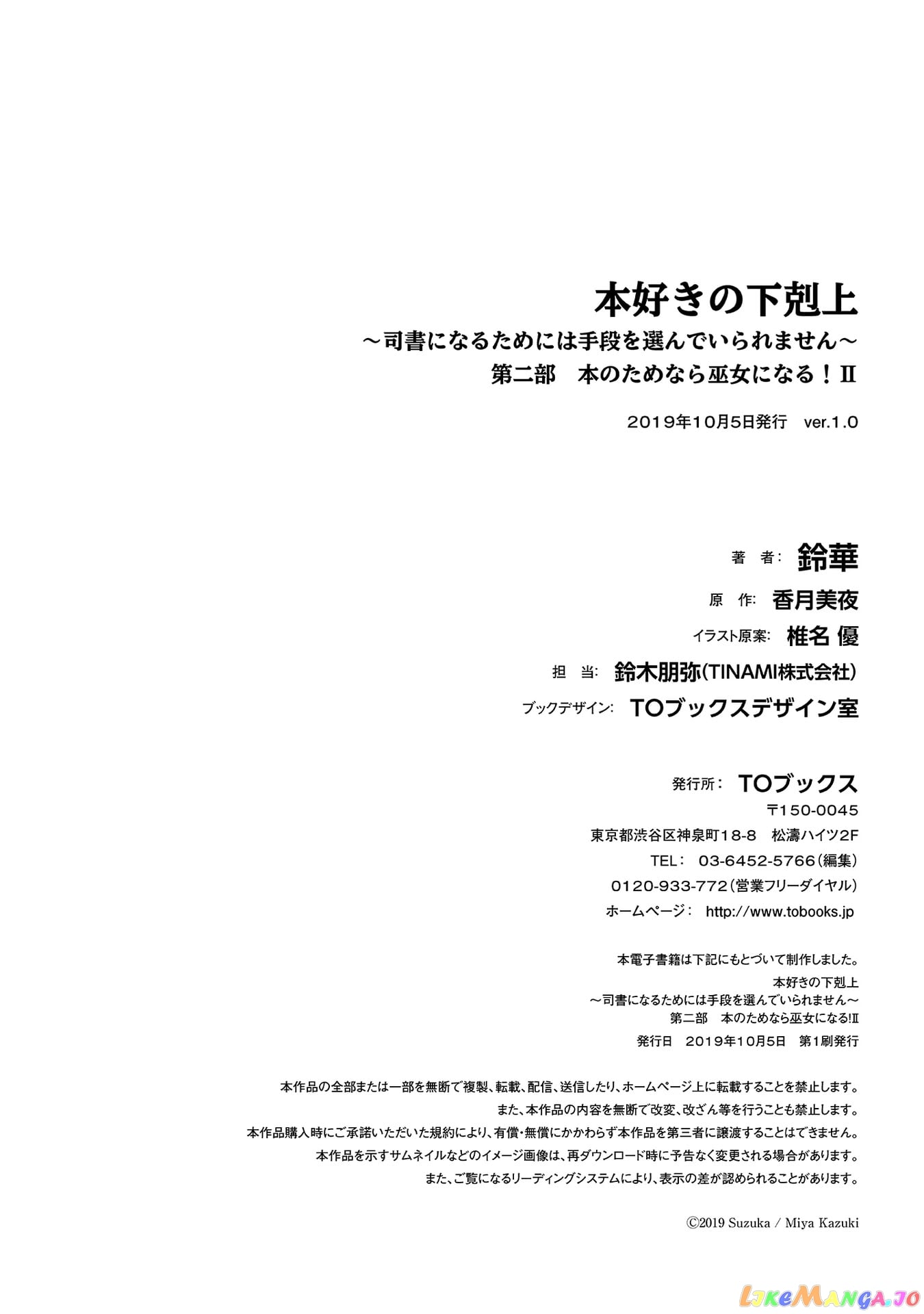 本好きの下剋上
～司書になるためには手段を選んでいられません～
第二部　本のためなら巫女になる！Ⅱ

2019年10月5日発行　ver.1.0

著　者：　鈴華
原　作：　香月美夜
イラスト原案：　椎名 優
担　当：　鈴木朋弥（TINAMI株式会社）
ブックデザイン：　TOブックスデザイン室

発行所：　TOブックス
〒150-0045
東京都渋谷区神泉町18-8　松濤ハイツ2F
TEL：　03-6452-5766（編集）
0120-933-772（営業フリーダイヤル）
ホームページ：　http://www.tobooks.jp

本電子書籍は下記にもとづいて制作しました。
本好きの下剋上
～司書になるためには手段を選んでいられません～
第二部　本のためなら巫女になる!Ⅱ
発行日　2019年10月5日　第1刷発行

本作品の全部または一部を無断で複製、転載、配信、送信したり、ホームページ上に転載することを禁止します。
また、本作品の内容を無断で改変、改ざん等を行うことも禁止します。
本作品購入時にご承諾いただいた規約により、有償・無償にかかわらず本作品を第三者に譲渡することはできません。
本作品を示すサムネイルなどのイメージ画像は、再ダウンロード時に予告なく変更される場合があります。
また、ご覧になるリーディングシステムにより、表示の差が認められることがあります。

©2019 Suzuka / Miya Kazuki

LikeManga.io